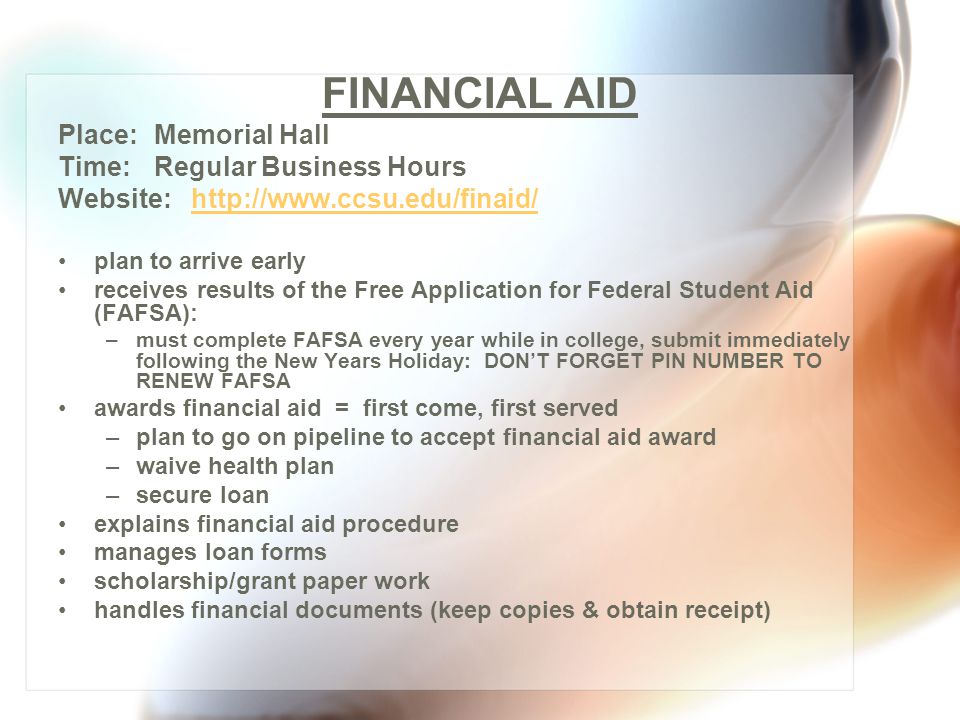 FINANCIAL AID

Place: Memorial Hall
Time: Regular Business Hours
Website: http://www.ccsu.edu/finaid/

• plan to arrive early
• receives results of the Free Application for Federal Student Aid (FAFSA):
– must complete FAFSA every year while in college, submit immediately following the New Years Holiday: DON'T FORGET PIN NUMBER TO RENEW FAFSA
• awards financial aid = first come, first served
– plan to go on pipeline to accept financial aid award
– waive health plan
– secure loan
• explains financial aid procedure
• manages loan forms
• scholarship/grant paper work
• handles financial documents (keep copies & obtain receipt)